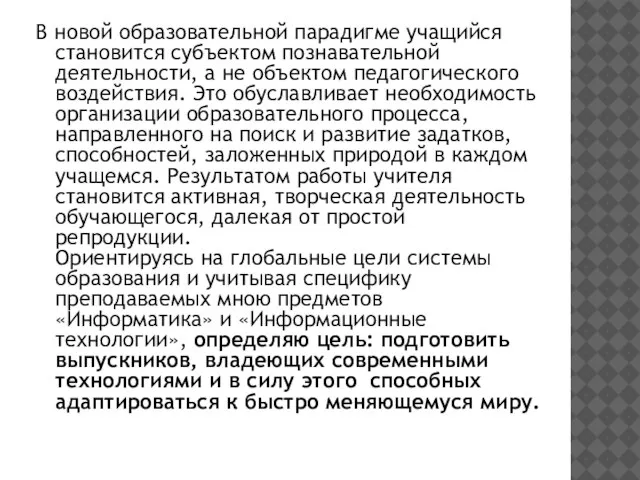 В новой образовательной парадигме учащийся становится субъектом познавательной деятельности, а не объектом педагогического воздействия. Это обуславливает необходимость организации образовательного процесса, направленного на поиск и развитие задатков, способностей, заложенных природой в каждом учащемся. Результатом работы учителя становится активная, творческая деятельность обучающегося, далекая от простой репродукции.
Ориентируясь на глобальные цели системы образования и учитывая специфику преподаваемых мною предметов «Информатика» и «Информационные технологии», определяю цель: подготовить выпускников, владеющих современными технологиями и в силу этого способных адаптироваться к быстро меняющемуся миру.